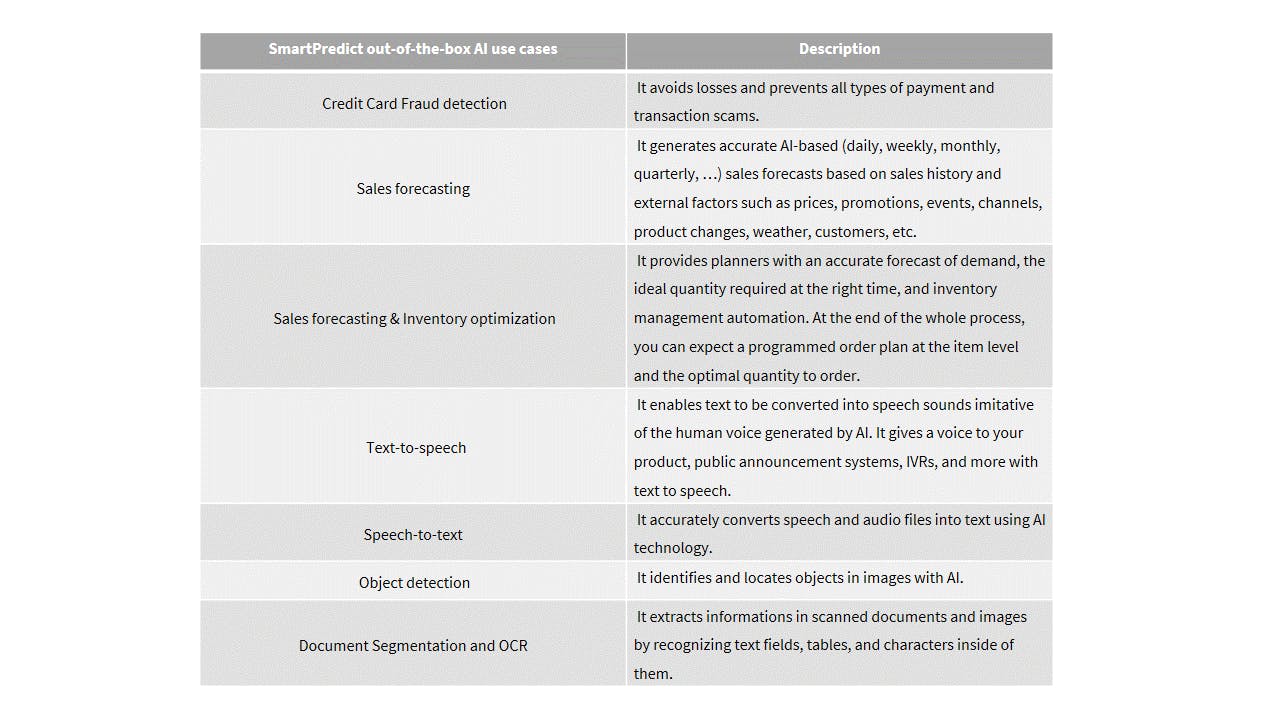 | SmartPredict out-of-the-box AI use cases | Description |
|---|---|
| Credit Card Fraud detection | It avoids losses and prevents all types of payment and transaction scams. |
| Sales forecasting | It generates accurate AI-based (daily, weekly, monthly, quarterly, …) sales forecasts based on sales history and external factors such as prices, promotions, events, channels, product changes, weather, customers, etc. |
| Sales forecasting & Inventory optimization | It provides planners with an accurate forecast of demand, the ideal quantity required at the right time, and inventory management automation. At the end of the whole process, you can expect a programmed order plan at the item level and the optimal quantity to order. |
| Text-to-speech | It enables text to be converted into speech sounds imitative of the human voice generated by AI. It gives a voice to your product, public announcement systems, IVRs, and more with text to speech. |
| Speech-to-text | It accurately converts speech and audio files into text using AI technology. |
| Object detection | It identifies and locates objects in images with AI. |
| Document Segmentation and OCR | It extracts informations in scanned documents and images by recognizing text fields, tables, and characters inside of them. |